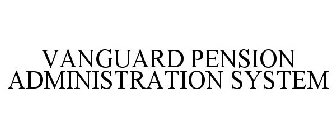 VANGUARD PENSION ADMINISTRATION SYSTEM